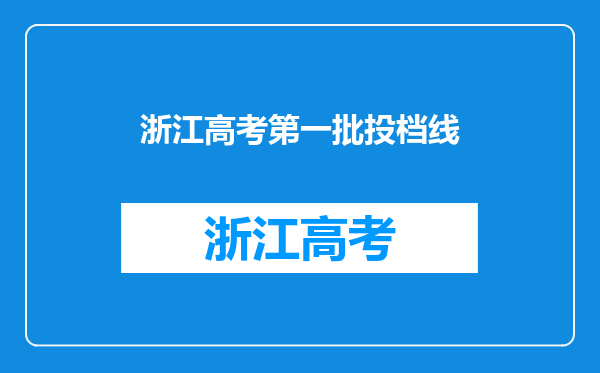 浙江高考第一批投档线

浙江高考